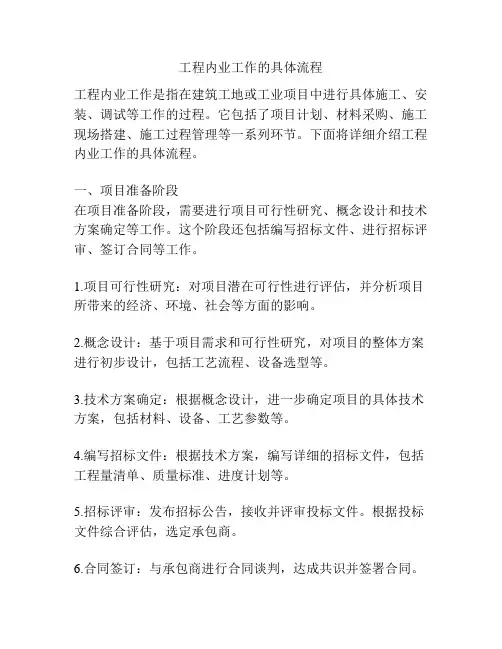 工程内业工作的具体流程

工程内业工作是指在建筑工地或工业项目中进行具体施工、安装、调试等工作的过程。它包括了项目计划、材料采购、施工现场搭建、施工过程管理等一系列环节。下面将详细介绍工程内业工作的具体流程。

一、项目准备阶段
在项目准备阶段，需要进行项目可行性研究、概念设计和技术方案确定等工作。这个阶段还包括编写招标文件、进行招标评审、签订合同等工作。

1.项目可行性研究：对项目潜在可行性进行评估，并分析项目所带来的经济、环境、社会等方面的影响。

2.概念设计：基于项目需求和可行性研究，对项目的整体方案进行初步设计，包括工艺流程、设备选型等。

3.技术方案确定：根据概念设计，进一步确定项目的具体技术方案，包括材料、设备、工艺参数等。

4.编写招标文件：根据技术方案，编写详细的招标文件，包括工程量清单、质量标准、进度计划等。

5.招标评审：发布招标公告，接收并评审投标文件。根据投标文件综合评估，选定承包商。

6.合同签订：与承包商进行合同谈判，达成共识并签署合同。